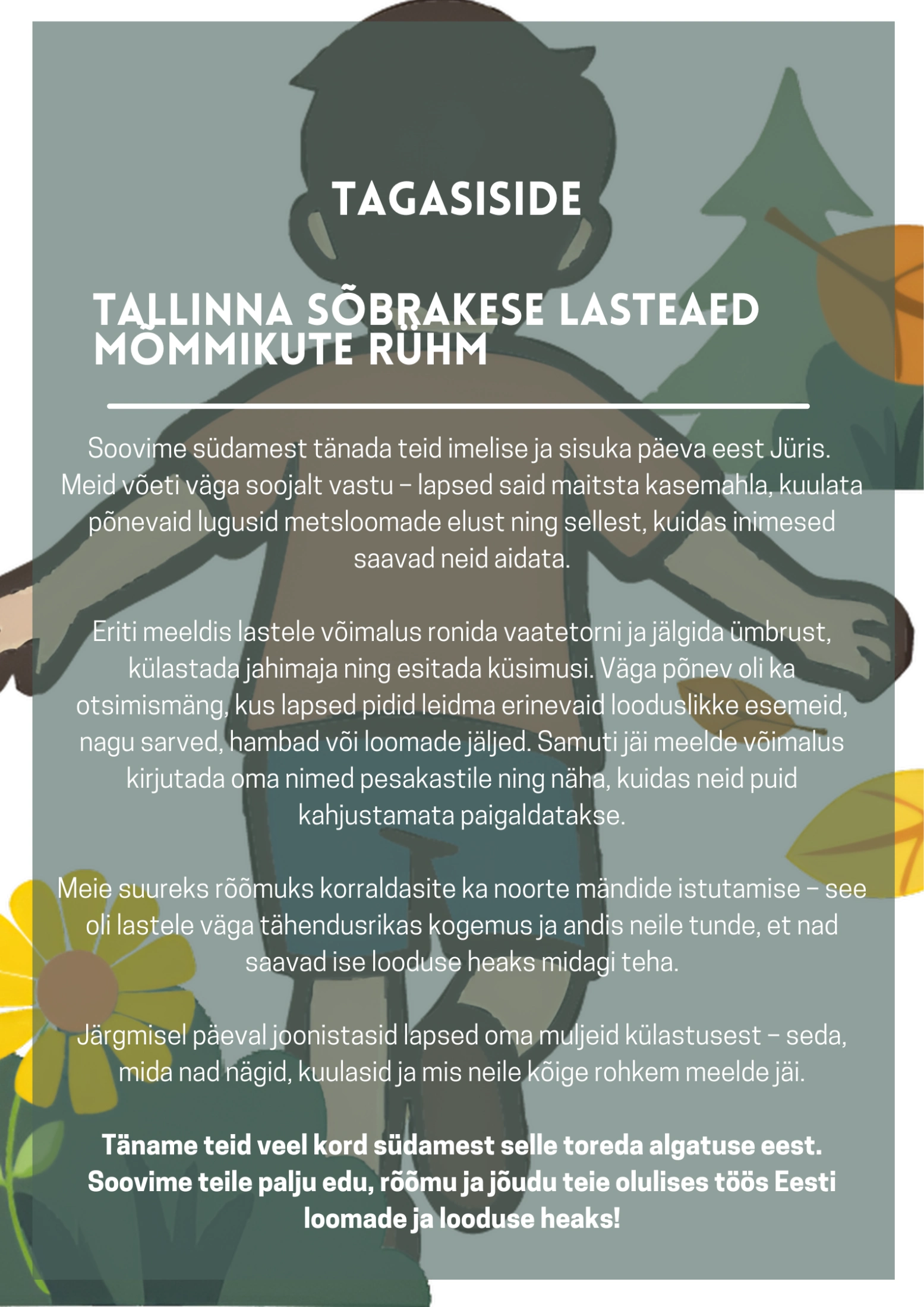 TAGASISIDE

TALLINNA SÕBRAKESE LASTEAED MÕMMIKUTE RÜHM

Soovime südamest tänada teid imelise ja sisuka päeva eest Jüris. Meid võeti väga soojalt vastu – lapsed said maitsta kasemahla, kuulata põnevaid lugusid metsloomade elust ning sellest, kuidas inimesed saavad neid aidata.

Eriti meeldis lastele võimalus ronida vaatetorni ja jälgida ümbrust, külastada jahimaja ning esitada küsimusi. Väga põnev oli ka otsimismäng, kus lapsed pidid leidma erinevaid looduslikke esemeid, nagu sarved, hambad või loomade jäljed. Samuti jäi meelde võimalus kirjutada oma nimed pesakastile ning näha, kuidas neid puid kahjustamata paigaldatakse.

Meie suureks rõõmuks korraldasite ka noorte mändide istutamise – see oli lastele väga tähendusrikas kogemus ja andis neile tunde, et nad saavad ise looduse heaks midagi teha.

Järgmisel päeval joonistasid lapsed oma muljeid külastusest – seda, mida nad nägid, kuulasid ja mis neile kõige rohkem meelde jäi.

Täname teid veel kord südamest selle toreda algatuse eest. Soovime teile palju edu, rõõmu ja jõudu teie olulises töös Eesti loomade ja looduse heaks!